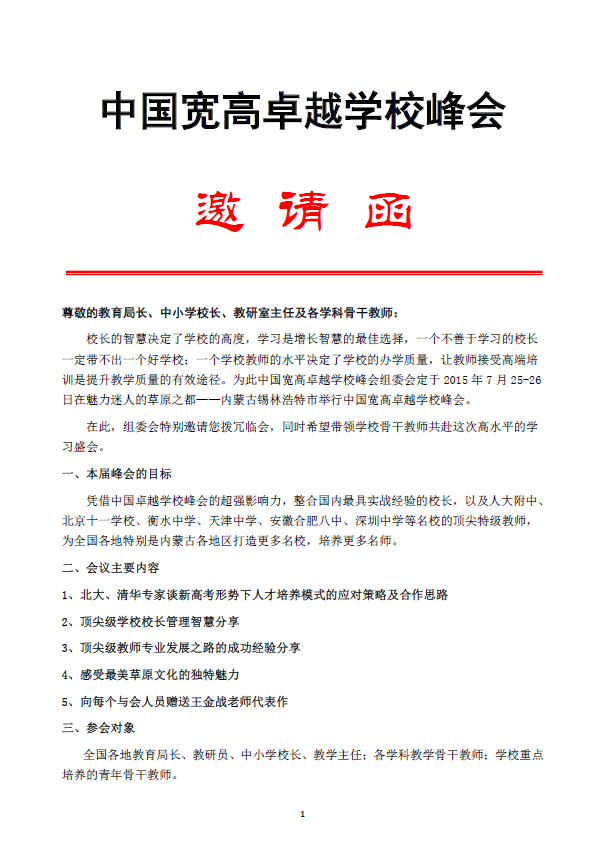 中国宽高卓越学校峰会

邀 请 函

尊敬的教育局长、中小学校长、教研室主任及各学科骨干教师：

校长的智慧决定了学校的高度，学习是增长智慧的最佳选择，一个不善于学习的校长一定带不出一个好学校；一个学校教师的水平决定了学校的办学质量，让教师接受高端培训是提升教学质量的有效途径。为此中国宽高卓越学校峰会组委会定于 2015 年 7 月 25-26 日在魅力迷人的草原之都——内蒙古锡林浩特市举行中国宽高卓越学校峰会。

在此，组委会特别邀请您拨冗临会，同时希望带领学校骨干教师共赴这次高水平的学习盛会。

一、本届峰会的目标

凭借中国卓越学校峰会的超强影响力，整合国内最具实战经验的校长，以及人大附中、北京十一学校、衡水中学、天津中学、安徽合肥八中、深圳中学等名校的顶尖特级教师，为全国各地特别是内蒙古各地区打造更多名校，培养更多名师。

二、会议主要内容

1、北大、清华专家谈新高考形势下人才培养模式的应对策略及合作思路

2、顶尖级学校校长管理智慧分享

3、顶尖级教师专业发展之路的成功经验分享

4、感受最美草原文化的独特魅力

5、向每个与会人员赠送王金战老师代表作

三、参会对象

全国各地教育局长、教研员、中小学校长、教学主任；各学科教学骨干教师；学校重点培养的青年骨干教师。

1